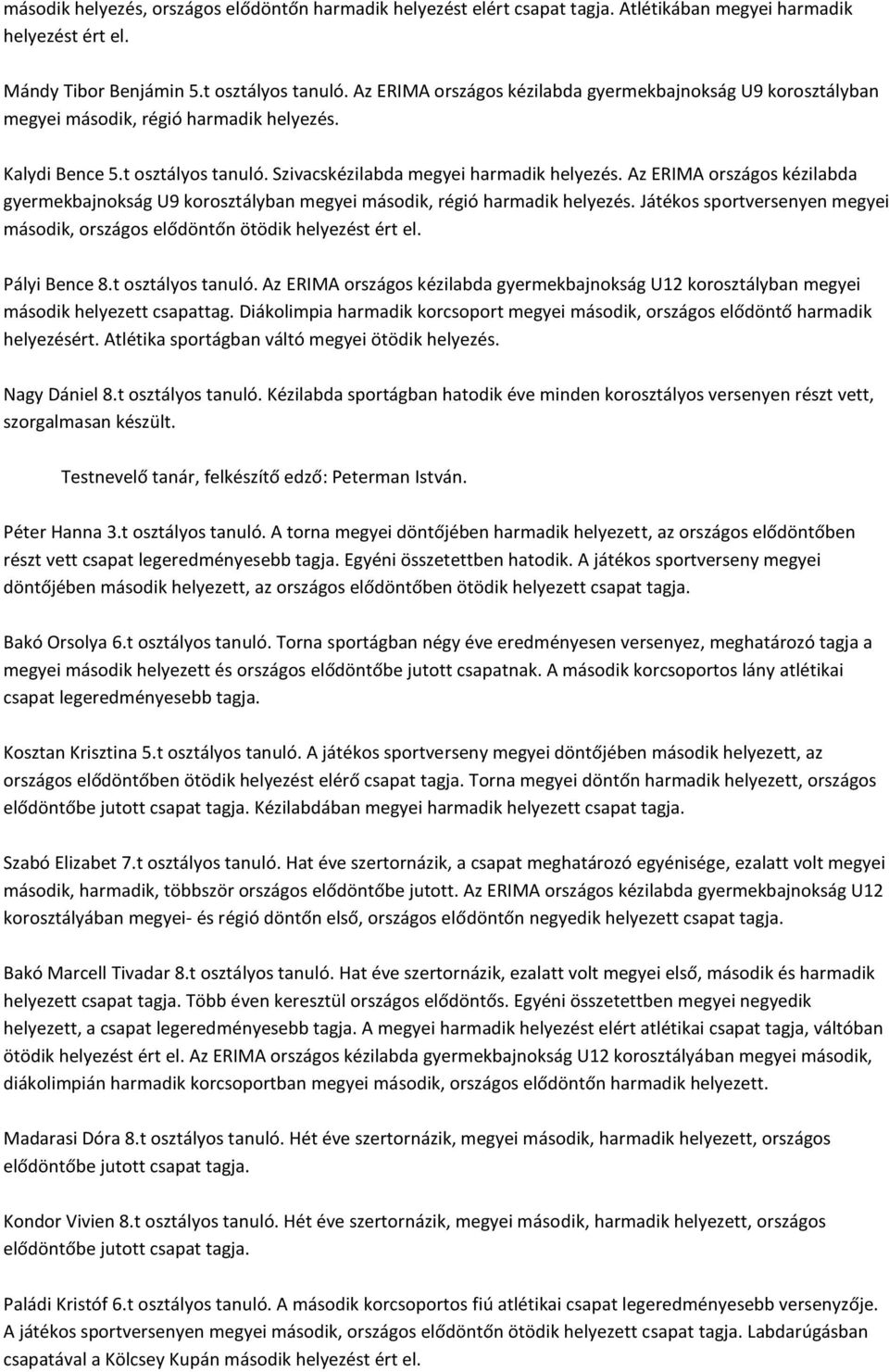 második helyezés, országos elődöntőn harmadik helyezést elért csapat tagja. Atlétikában megyei harmadik helyezést ért el.

Mándy Tibor Benjámin 5.t osztályos tanuló. Az ERIMA országos kézilabda gyermekbajnokság U9 korosztályban megyei második, régió harmadik helyezés.

Kalydi Bence 5.t osztályos tanuló. Szivacskézilabda megyei harmadik helyezés. Az ERIMA országos kézilabda gyermekbajnokság U9 korosztályban megyei második, régió harmadik helyezés. Játékos sportversenyen megyei második, országos elődöntőn ötödik helyezést ért el.

Pályi Bence 8.t osztályos tanuló. Az ERIMA országos kézilabda gyermekbajnokság U12 korosztályban megyei második helyezett csapattag. Diákolimpia harmadik korcsoport megyei második, országos elődöntő harmadik helyezésért. Atlétika sportágban váltó megyei ötödik helyezés.

Nagy Dániel 8.t osztályos tanuló. Kézilabda sportágban hatodik éve minden korosztályos versenyen részt vett, szorgalmasan készült.

Testnevelő tanár, felkészítő edző: Peterman István.

Péter Hanna 3.t osztályos tanuló. A torna megyei döntőjében harmadik helyezett, az országos elődöntőben részt vett csapat legeredményesebb tagja. Egyéni összetettben hatodik. A játékos sportverseny megyei döntőjében második helyezett, az országos elődöntőben ötödik helyezett csapat tagja.

Bakó Orsolya 6.t osztályos tanuló. Torna sportágban négy éve eredményesen versenyez, meghatározó tagja a megyei második helyezett és országos elődöntőbe jutott csapatnak. A második korcsoportos lány atlétikai csapat legeredményesebb tagja.

Kosztan Krisztina 5.t osztályos tanuló. A játékos sportverseny megyei döntőjében második helyezett, az országos elődöntőben ötödik helyezést elérő csapat tagja. Torna megyei döntőn harmadik helyezett, országos elődöntőbe jutott csapat tagja. Kézilabdában megyei harmadik helyezett csapat tagja.

Szabó Elizabet 7.t osztályos tanuló. Hat éve szertornázik, a csapat meghatározó egyénisége, ezalatt volt megyei második, harmadik, többször országos elődöntőbe jutott. Az ERIMA országos kézilabda gyermekbajnokság U12 korosztályában megyei- és régió döntőn első, országos elődöntőn negyedik helyezett csapat tagja.

Bakó Marcell Tivadar 8.t osztályos tanuló. Hat éve szertornázik, ezalatt volt megyei első, második és harmadik helyezett csapat tagja. Több éven keresztül országos elődöntős. Egyéni összetettben megyei negyedik helyezett, a csapat legeredményesebb tagja. A megyei harmadik helyezést elért atlétikai csapat tagja, váltóban ötödik helyezést ért el. Az ERIMA országos kézilabda gyermekbajnokság U12 korosztályában megyei második, diákolimpián harmadik korcsoportban megyei második, országos elődöntőn harmadik helyezett.

Madarasi Dóra 8.t osztályos tanuló. Hét éve szertornázik, megyei második, harmadik helyezett, országos elődöntőbe jutott csapat tagja.

Kondor Vivien 8.t osztályos tanuló. Hét éve szertornázik, megyei második, harmadik helyezett, országos elődöntőbe jutott csapat tagja.

Paládi Kristóf 6.t osztályos tanuló. A második korcsoportos fiú atlétikai csapat legeredményesebb versenyzője. A játékos sportversenyen megyei második, országos elődöntőn ötödik helyezett csapat tagja. Labdarúgásban csapatával a Kölcsey Kupán második helyezést ért el.